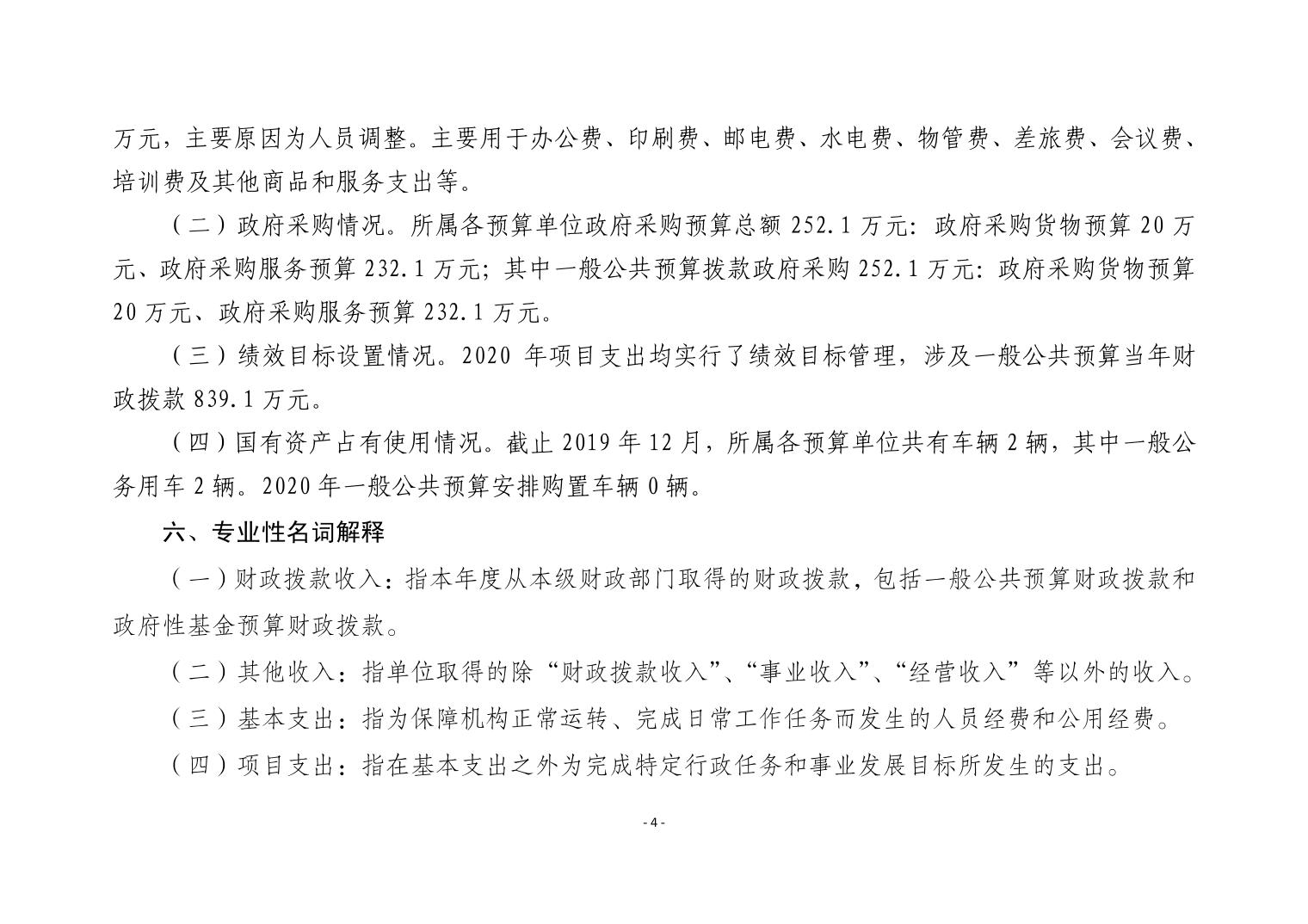 万元，主要原因为人员调整。主要用于办公费、印刷费、邮电费、水电费、物管费、差旅费、会议费、培训费及其他商品和服务支出等。

（二）政府采购情况。所属各预算单位政府采购预算总额 252.1 万元：政府采购货物预算 20 万元、政府采购服务预算 232.1 万元；其中一般公共预算拨款政府采购 252.1 万元：政府采购货物预算 20 万元、政府采购服务预算 232.1 万元。

（三）绩效目标设置情况。2020 年项目支出均实行了绩效目标管理，涉及一般公共预算当年财政拨款 839.1 万元。

（四）国有资产占有使用情况。截止 2019 年 12 月，所属各预算单位共有车辆 2 辆，其中一般公务用车 2 辆。2020 年一般公共预算安排购置车辆 0 辆。

六、专业性名词解释

（一）财政拨款收入：指本年度从本级财政部门取得的财政拨款，包括一般公共预算财政拨款和政府性基金预算财政拨款。

（二）其他收入：指单位取得的除“财政拨款收入”、“事业收入”、“经营收入”等以外的收入。

（三）基本支出：指为保障机构正常运转、完成日常工作任务而发生的人员经费和公用经费。

（四）项目支出：指在基本支出之外为完成特定行政任务和事业发展目标所发生的支出。

- 4 -